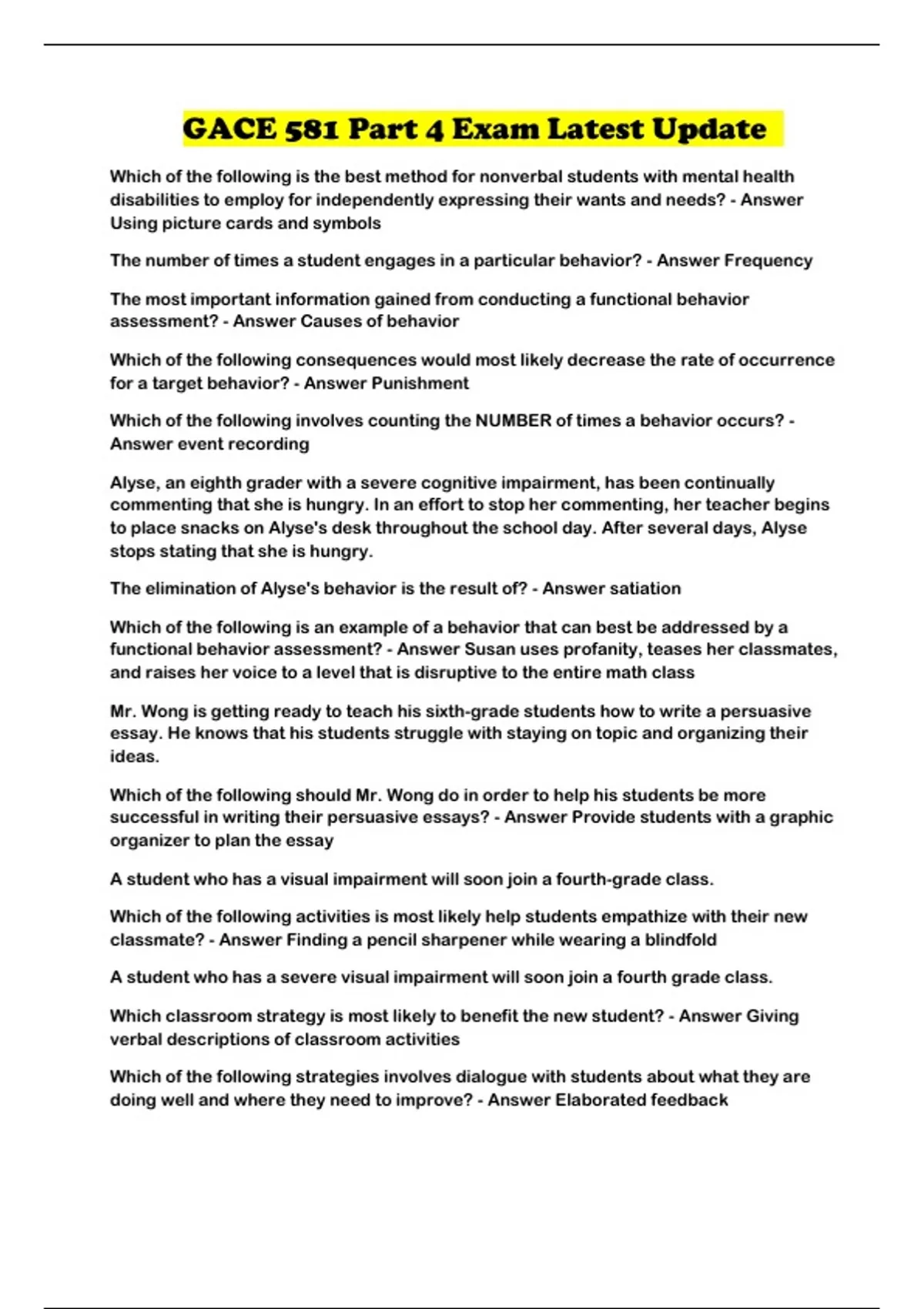 GACE 581 Part 4 Exam Latest Update

Which of the following is the best method for nonverbal students with mental health disabilities to employ for independently expressing their wants and needs? - Answer Using picture cards and symbols

The number of times a student engages in a particular behavior? - Answer Frequency

The most important information gained from conducting a functional behavior assessment? - Answer Causes of behavior

Which of the following consequences would most likely decrease the rate of occurrence for a target behavior? - Answer Punishment

Which of the following involves counting the NUMBER of times a behavior occurs? - Answer event recording

Alyse, an eighth grader with a severe cognitive impairment, has been continually commenting that she is hungry. In an effort to stop her commenting, her teacher begins to place snacks on Alyse's desk throughout the school day. After several days, Alyse stops stating that she is hungry.

The elimination of Alyse's behavior is the result of? - Answer satiation

Which of the following is an example of a behavior that can best be addressed by a functional behavior assessment? - Answer Susan uses profanity, teases her classmates, and raises her voice to a level that is disruptive to the entire math class

Mr. Wong is getting ready to teach his sixth-grade students how to write a persuasive essay. He knows that his students struggle with staying on topic and organizing their ideas.

Which of the following should Mr. Wong do in order to help his students be more successful in writing their persuasive essays? - Answer Provide students with a graphic organizer to plan the essay

A student who has a visual impairment will soon join a fourth-grade class.

Which of the following activities is most likely help students empathize with their new classmate? - Answer Finding a pencil sharpener while wearing a blindfold

A student who has a severe visual impairment will soon join a fourth grade class.

Which classroom strategy is most likely to benefit the new student? - Answer Giving verbal descriptions of classroom activities

Which of the following strategies involves dialogue with students about what they are doing well and where they need to improve? - Answer Elaborated feedback